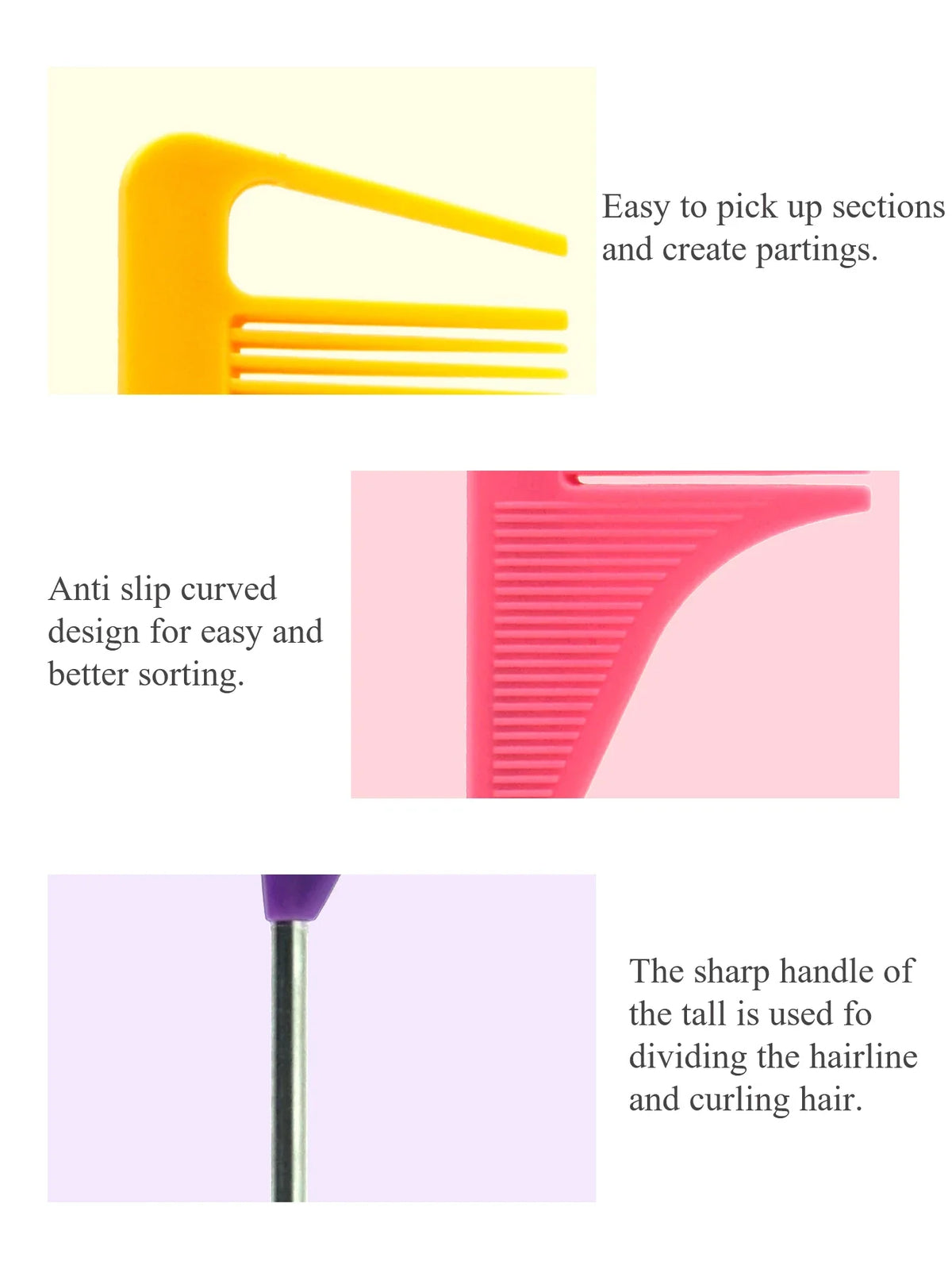 Easy to pick up sections and create partings.

Anti slip curved design for easy and better sorting.

The sharp handle of the tall is used fo dividing the hairline and curling hair.